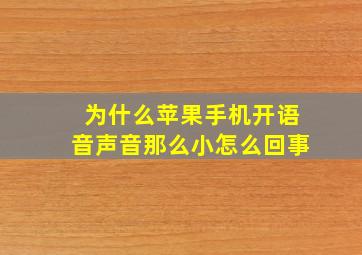 为什么苹果手机开语音声音那么小怎么回事